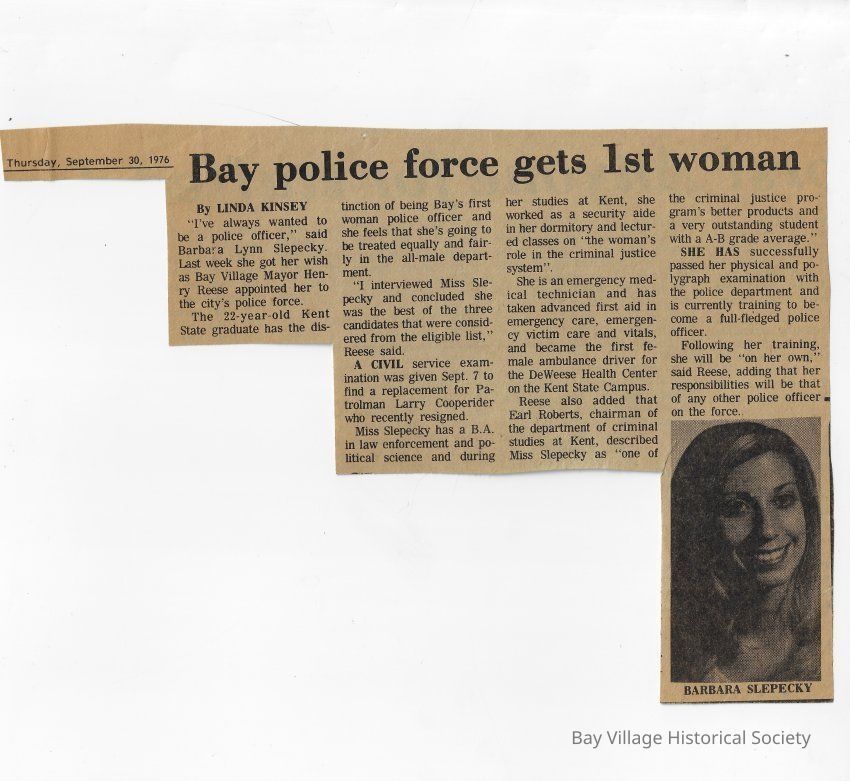 Thursday, September 30, 1976

Bay police force gets 1st woman

By LINDA KINSEY

"I've always wanted to be a police officer," said Barbara Lynn Slepecky. Last week she got her wish as Bay Village Mayor Henry Reese appointed her to the city's police force.

The 22-year-old Kent State graduate has the distinction of being Bay's first woman police officer and she feels that she's going to be treated equally and fairly in the all-male department.

"I interviewed Miss Slepecky and concluded she was the best of the three candidates that were considered from the eligible list," Reese said.

A CIVIL service examination was given Sept. 7 to find a replacement for Patrolman Larry Cooperider who recently resigned.

Miss Slepecky has a B.A. in law enforcement and political science and during her studies at Kent, she worked as a security aide in her dormitory and lectured classes on "the woman's role in the criminal justice system".

She is an emergency medical technician and has taken advanced first aid in emergency care, emergency victim care and vitals, and became the first female ambulance driver for the DeWeese Health Center on the Kent State Campus.

Reese also added that Earl Roberts, chairman of the department of criminal studies at Kent, described Miss Slepecky as "one of the criminal justice program's better products and a very outstanding student with a A-B grade average."

SHE HAS successfully passed her physical and polygraph examination with the police department and is currently training to become a full-fledged police officer.

Following her training, she will be "on her own," said Reese, adding that her responsibilities will be that of any other police officer on the force.

BARBARA SLEPECKY

Bay Village Historical Society